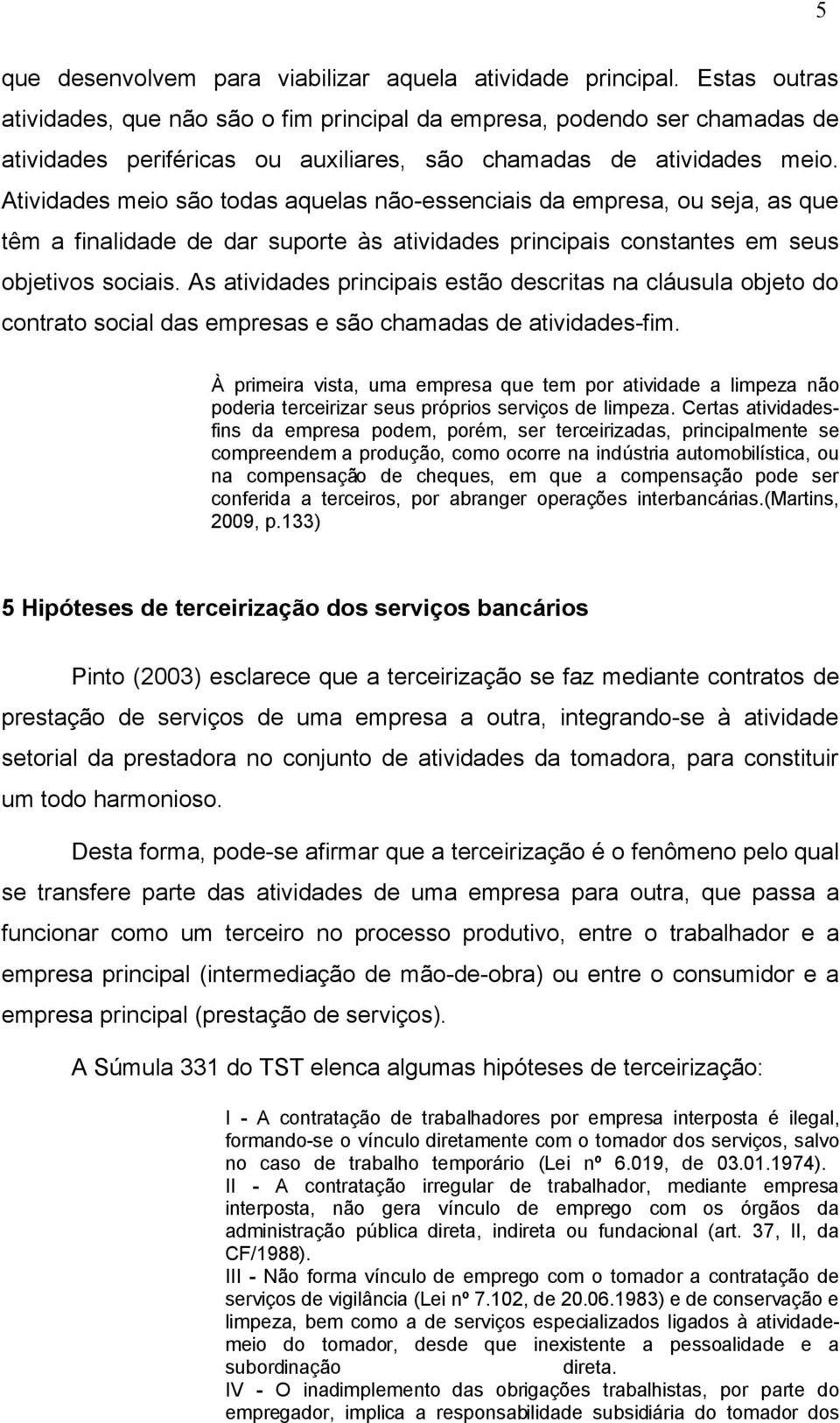 5

que desenvolvem para viabilizar aquela atividade principal. Estas outras atividades, que não são o fim principal da empresa, podendo ser chamadas de atividades periféricas ou auxiliares, são chamadas de atividades meio. Atividades meio são todas aquelas não-essenciais da empresa, ou seja, as que têm a finalidade de dar suporte às atividades principais constantes em seus objetivos sociais. As atividades principais estão descritas na cláusula objeto do contrato social das empresas e são chamadas de atividades-fim.

À primeira vista, uma empresa que tem por atividade a limpeza não poderia terceirizar seus próprios serviços de limpeza. Certas atividades-fins da empresa podem, porém, ser terceirizadas, principalmente se compreendem a produção, como ocorre na indústria automobilística, ou na compensação de cheques, em que a compensação pode ser conferida a terceiros, por abranger operações interbancárias.(Martins, 2009, p.133)

5 Hipóteses de terceirização dos serviços bancários

Pinto (2003) esclarece que a terceirização se faz mediante contratos de prestação de serviços de uma empresa a outra, integrando-se à atividade setorial da prestadora no conjunto de atividades da tomadora, para constituir um todo harmonioso.

Desta forma, pode-se afirmar que a terceirização é o fenômeno pelo qual se transfere parte das atividades de uma empresa para outra, que passa a funcionar como um terceiro no processo produtivo, entre o trabalhador e a empresa principal (intermediação de mão-de-obra) ou entre o consumidor e a empresa principal (prestação de serviços).

A Súmula 331 do TST elenca algumas hipóteses de terceirização:

I - A contratação de trabalhadores por empresa interposta é ilegal, formando-se o vínculo diretamente com o tomador dos serviços, salvo no caso de trabalho temporário (Lei nº 6.019, de 03.01.1974).
II - A contratação irregular de trabalhador, mediante empresa interposta, não gera vínculo de emprego com os órgãos da administração pública direta, indireta ou fundacional (art. 37, II, da CF/1988).
III - Não forma vínculo de emprego com o tomador a contratação de serviços de vigilância (Lei nº 7.102, de 20.06.1983) e de conservação e limpeza, bem como a de serviços especializados ligados à atividade-meio do tomador, desde que inexistente a pessoalidade e a subordinação direta.
IV - O inadimplemento das obrigações trabalhistas, por parte do empregador, implica a responsabilidade subsidiária do tomador dos